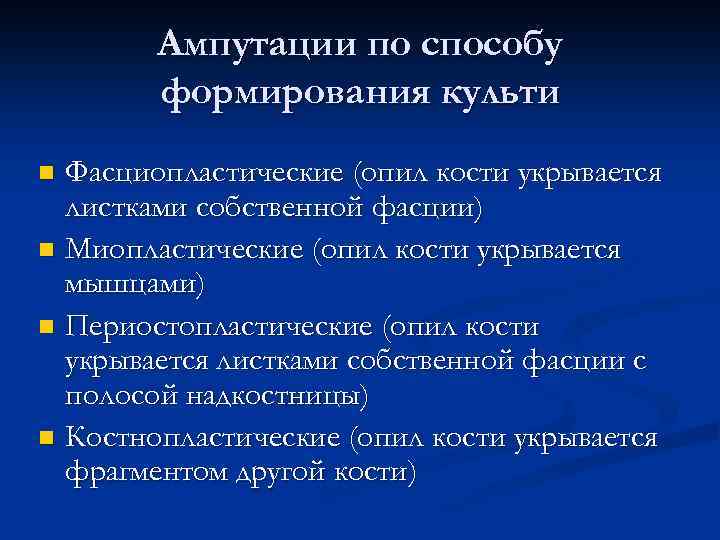 Ампутации по способу формирования культи

Фасциопластические (опил кости укрывается листками собственной фасции)

Миопластические (опил кости укрывается мышцами)

Периостопластические (опил кости укрывается листками собственной фасции с полосой надкостницы)

Костнопластические (опил кости укрывается фрагментом другой кости)